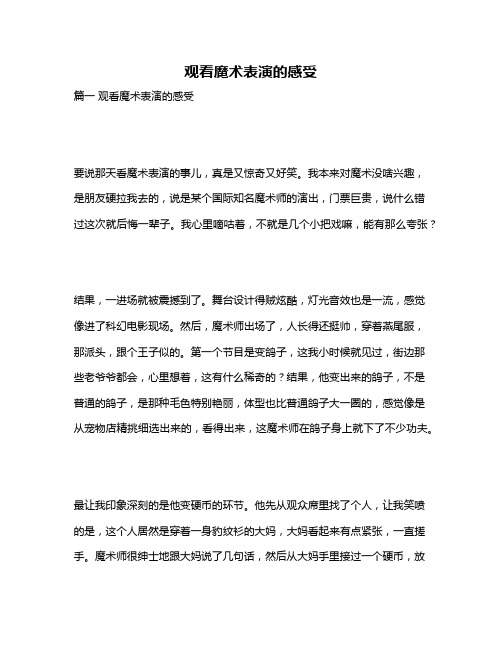 观看魔术表演的感受

篇一 观看魔术表演的感受

要说那天看魔术表演的事儿，真是又惊奇又好笑。我本来对魔术没啥兴趣，是朋友硬拉我去的，说是某个国际知名魔术师的演出，门票巨贵，说什么错过这次就后悔一辈子。我心里嘀咕着，不就是几个小把戏嘛，能有那么夸张？

结果，一进场就被震撼到了。舞台设计得贼炫酷，灯光音效也是一流，感觉像进了科幻电影现场。然后，魔术师出场了，人长得还挺帅，穿着燕尾服，那派头，跟个王子似的。第一个节目是变鸽子，这我小时候就见过，街边那些老爷爷都会，心里想着，这有什么稀奇的？结果，他变出来的鸽子，不是普通的鸽子，是那种毛色特别艳丽，体型也比普通鸽子大一圈的，感觉像是从宠物店精挑细选出来的，看得出来，这魔术师在鸽子身上就下了不少功夫。

最让我印象深刻的是他变硬币的环节。他先从观众席里找了个人，让我笑喷的是，这个人居然是穿着一身豹纹衫的大妈，大妈看起来有点紧张，一直搓手。魔术师很绅士地跟大妈说了几句话，然后从大妈手里接过一个硬币，放